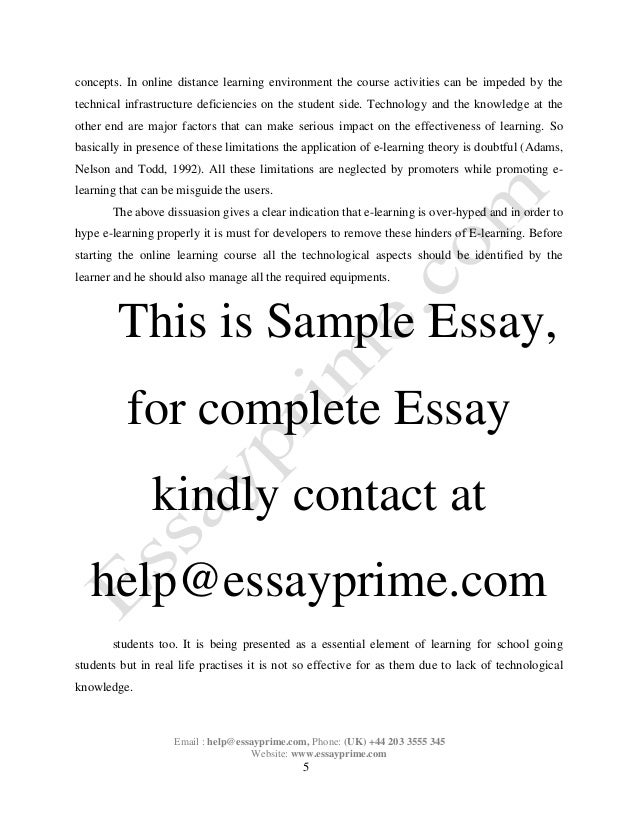 concepts. In online distance learning environment the course activities can be impeded by the technical infrastructure deficiencies on the student side. Technology and the knowledge at the other end are major factors that can make serious impact on the effectiveness of learning. So basically in presence of these limitations the application of e-learning theory is doubtful (Adams, Nelson and Todd, 1992). All these limitations are neglected by promoters while promoting e-learning that can be misguide the users.

The above dissuasion gives a clear indication that e-learning is over-hyped and in order to hype e-learning properly it is must for developers to remove these hinders of E-learning. Before starting the online learning course all the technological aspects should be identified by the learner and he should also manage all the required equipments.

This is Sample Essay, for complete Essay kindly contact at help@essayprime.com

Essayprime.com

students too. It is being presented as a essential element of learning for school going students but in real life practises it is not so effective for as them due to lack of technological knowledge.

Email : help@essayprime.com, Phone: (UK) +44 203 3555 345
Website: www.essayprime.com
5